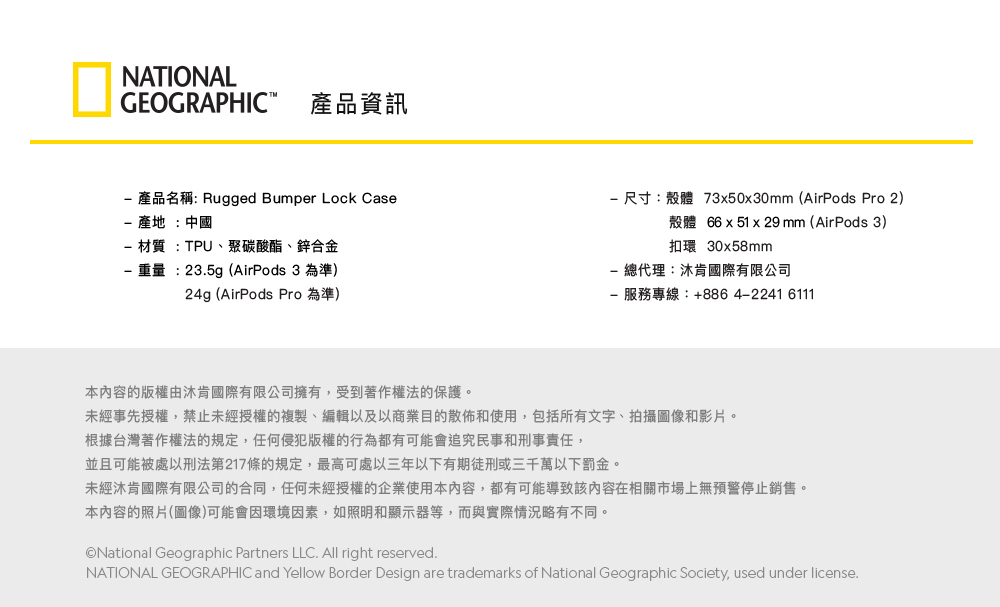 NATIONAL GEOGRAPHIC™ 產品資訊

– 產品名稱: Rugged Bumper Lock Case
– 產地 ：中國
– 材質 ：TPU、聚碳酸酯、鋅合金
– 重量 ：23.5g (AirPods 3 為準)
24g (AirPods Pro 為準)

– 尺寸：殼體 73x50x30mm (AirPods Pro 2)
殼體 66 x 51 x 29 mm (AirPods 3)
扣環 30x58mm
– 總代理：沐肯國際有限公司
– 服務專線：+886 4–2241 6111

本內容的版權由沐肯國際有限公司擁有，受到著作權法的保護。
未經事先授權，禁止未經授權的複製、編輯以及以商業目的散佈和使用，包括所有文字、拍攝圖像和影片。
根據台灣著作權法的規定，任何侵犯版權的行為都有可能會追究民事和刑事責任，
並且可能被處以刑法第217條的規定，最高可處以三年以下有期徒刑或三千萬以下罰金。
未經沐肯國際有限公司的合同，任何未經授權的企業使用本內容，都有可能導致該內容在相關市場上無預警停止銷售。
本內容的照片(圖像)可能會因環境因素，如照明和顯示器等，而與實際情況略有不同。

©National Geographic Partners LLC. All right reserved.
NATIONAL GEOGRAPHIC and Yellow Border Design are trademarks of National Geographic Society, used under license.